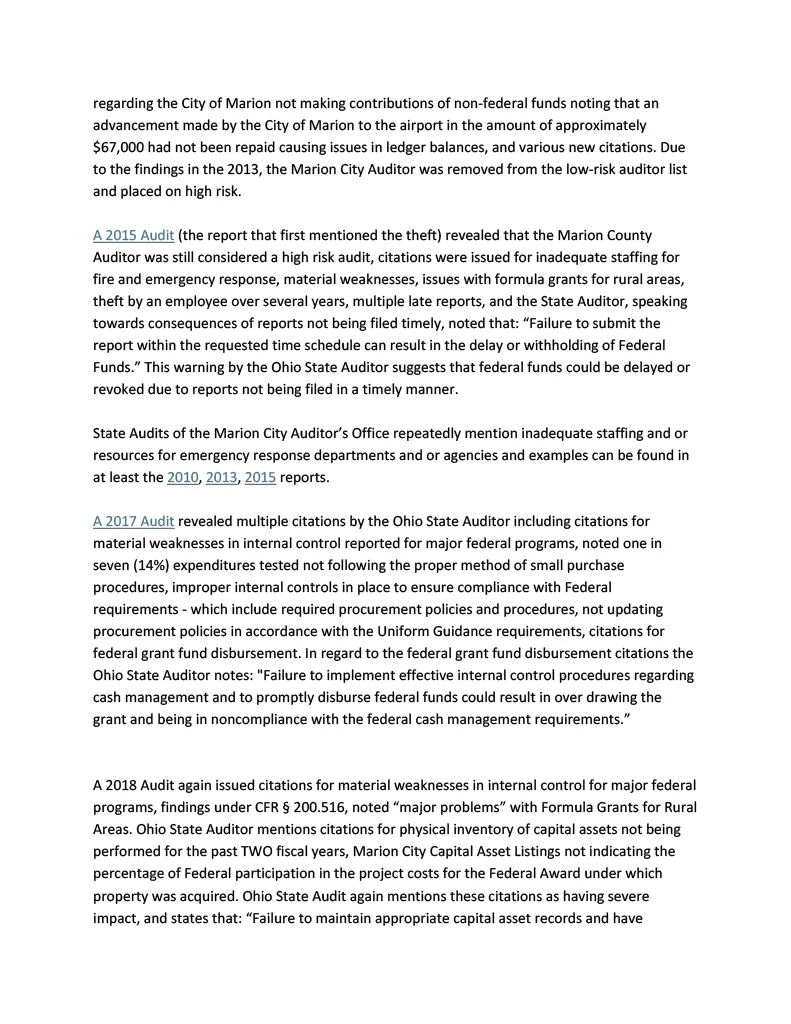 regarding the City of Marion not making contributions of non-federal funds noting that an advancement made by the City of Marion to the airport in the amount of approximately $67,000 had not been repaid causing issues in ledger balances, and various new citations. Due to the findings in the 2013, the Marion City Auditor was removed from the low-risk auditor list and placed on high risk.

A 2015 Audit (the report that first mentioned the theft) revealed that the Marion County Auditor was still considered a high risk audit, citations were issued for inadequate staffing for fire and emergency response, material weaknesses, issues with formula grants for rural areas, theft by an employee over several years, multiple late reports, and the State Auditor, speaking towards consequences of reports not being filed timely, noted that: “Failure to submit the report within the requested time schedule can result in the delay or withholding of Federal Funds.” This warning by the Ohio State Auditor suggests that federal funds could be delayed or revoked due to reports not being filed in a timely manner.

State Audits of the Marion City Auditor’s Office repeatedly mention inadequate staffing and or resources for emergency response departments and or agencies and examples can be found in at least the 2010, 2013, 2015 reports.

A 2017 Audit revealed multiple citations by the Ohio State Auditor including citations for material weaknesses in internal control reported for major federal programs, noted one in seven (14%) expenditures tested not following the proper method of small purchase procedures, improper internal controls in place to ensure compliance with Federal requirements - which include required procurement policies and procedures, not updating procurement policies in accordance with the Uniform Guidance requirements, citations for federal grant fund disbursement. In regard to the federal grant fund disbursement citations the Ohio State Auditor notes: "Failure to implement effective internal control procedures regarding cash management and to promptly disburse federal funds could result in over drawing the grant and being in noncompliance with the federal cash management requirements.”

A 2018 Audit again issued citations for material weaknesses in internal control for major federal programs, findings under CFR § 200.516, noted “major problems” with Formula Grants for Rural Areas. Ohio State Auditor mentions citations for physical inventory of capital assets not being performed for the past TWO fiscal years, Marion City Capital Asset Listings not indicating the percentage of Federal participation in the project costs for the Federal Award under which property was acquired. Ohio State Audit again mentions these citations as having severe impact, and states that: “Failure to maintain appropriate capital asset records and have